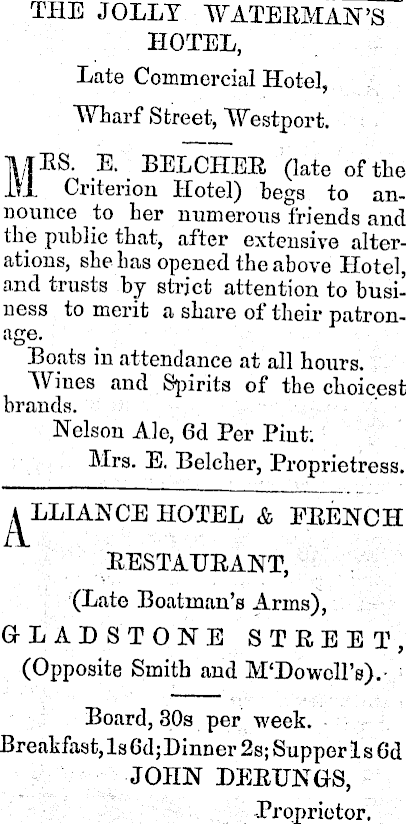 THE JOLLY WATERMAN'S HOTEL,

Late Commercial Hotel,

Wharf Street, Westport.

MRS. E. BELCHER (late of the Criterion Hotel) begs to announce to her numerous friends and the public that, after extensive alterations, she has opened the above Hotel, and trusts by strict attention to business to merit a share of their patronage.

Boats in attendance at all hours.

Wines and Spirits of the choicest brands.

Nelson Ale, 6d Per Pint.

Mrs. E. Belcher, Proprietress.

ALLIANCE HOTEL & FRENCH RESTAURANT,

(Late Boatman's Arms),

GLADSTONE STREET,

(Opposite Smith and M'Dowell's).

Board, 30s per week.

Breakfast, 1s 6d; Dinner 2s; Supper 1s 6d

JOHN DERUNGS,

Proprietor.